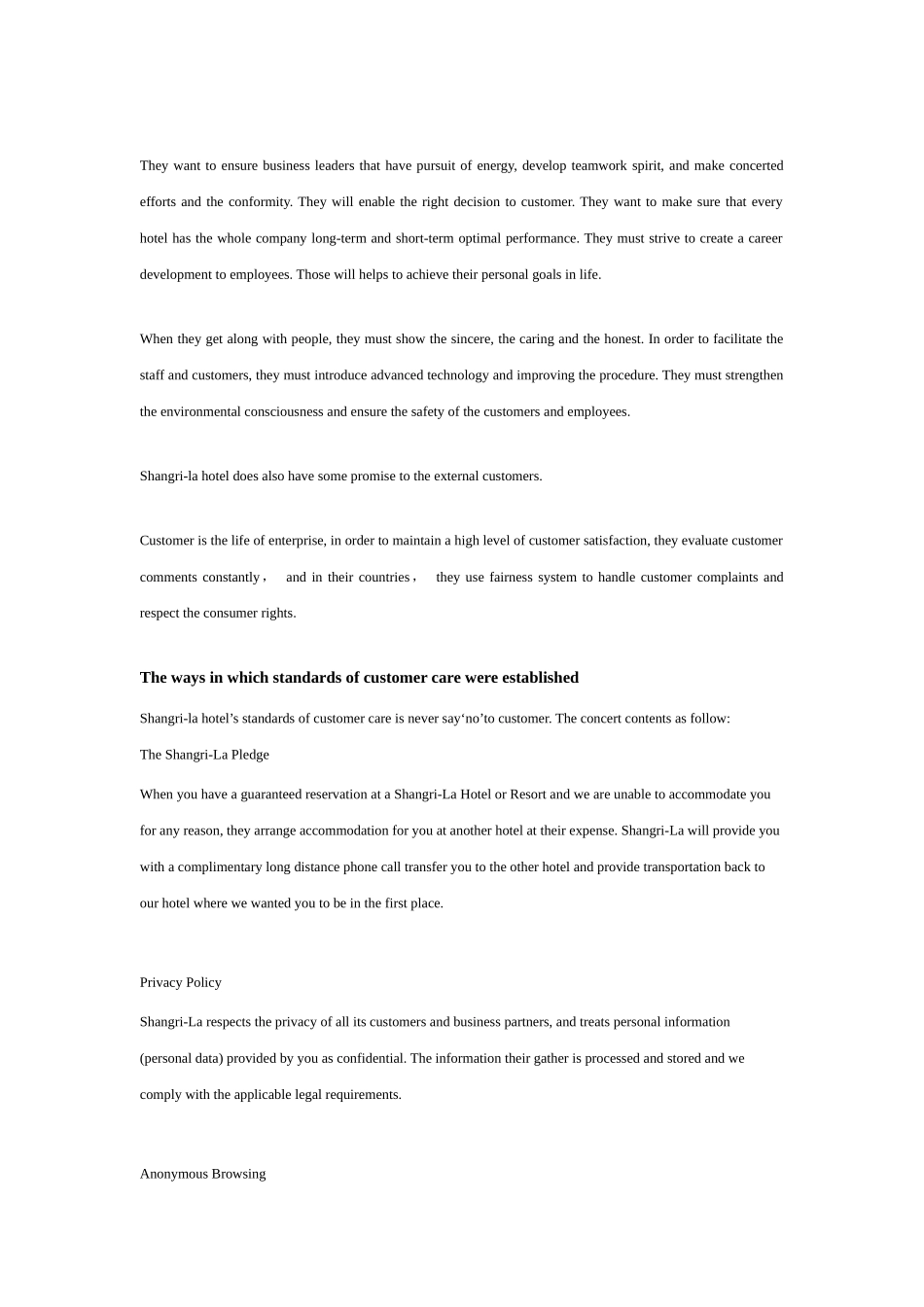 They want to ensure business leaders that have pursuit of energy, develop teamwork spirit, and make concerted efforts and the conformity. They will enable the right decision to customer. They want to make sure that every hotel has the whole company long-term and short-term optimal performance. They must strive to create a career development to employees. Those will helps to achieve their personal goals in life.

When they get along with people, they must show the sincere, the caring and the honest. In order to facilitate the staff and customers, they must introduce advanced technology and improving the procedure. They must strengthen the environmental consciousness and ensure the safety of the customers and employees.

Shangri-la hotel does also have some promise to the external customers.

Customer is the life of enterprise, in order to maintain a high level of customer satisfaction, they evaluate customer comments constantly， and in their countries， they use fairness system to handle customer complaints and respect the consumer rights.

The ways in which standards of customer care were established

Shangri-la hotel’s standards of customer care is never say‘no’to customer. The concert contents as follow:

The Shangri-La Pledge

When you have a guaranteed reservation at a Shangri-La Hotel or Resort and we are unable to accommodate you for any reason, they arrange accommodation for you at another hotel at their expense. Shangri-La will provide you with a complimentary long distance phone call transfer you to the other hotel and provide transportation back to our hotel where we wanted you to be in the first place.

Privacy Policy

Shangri-La respects the privacy of all its customers and business partners, and treats personal information (personal data) provided by you as confidential. The information their gather is processed and stored and we comply with the applicable legal requirements.

Anonymous Browsing